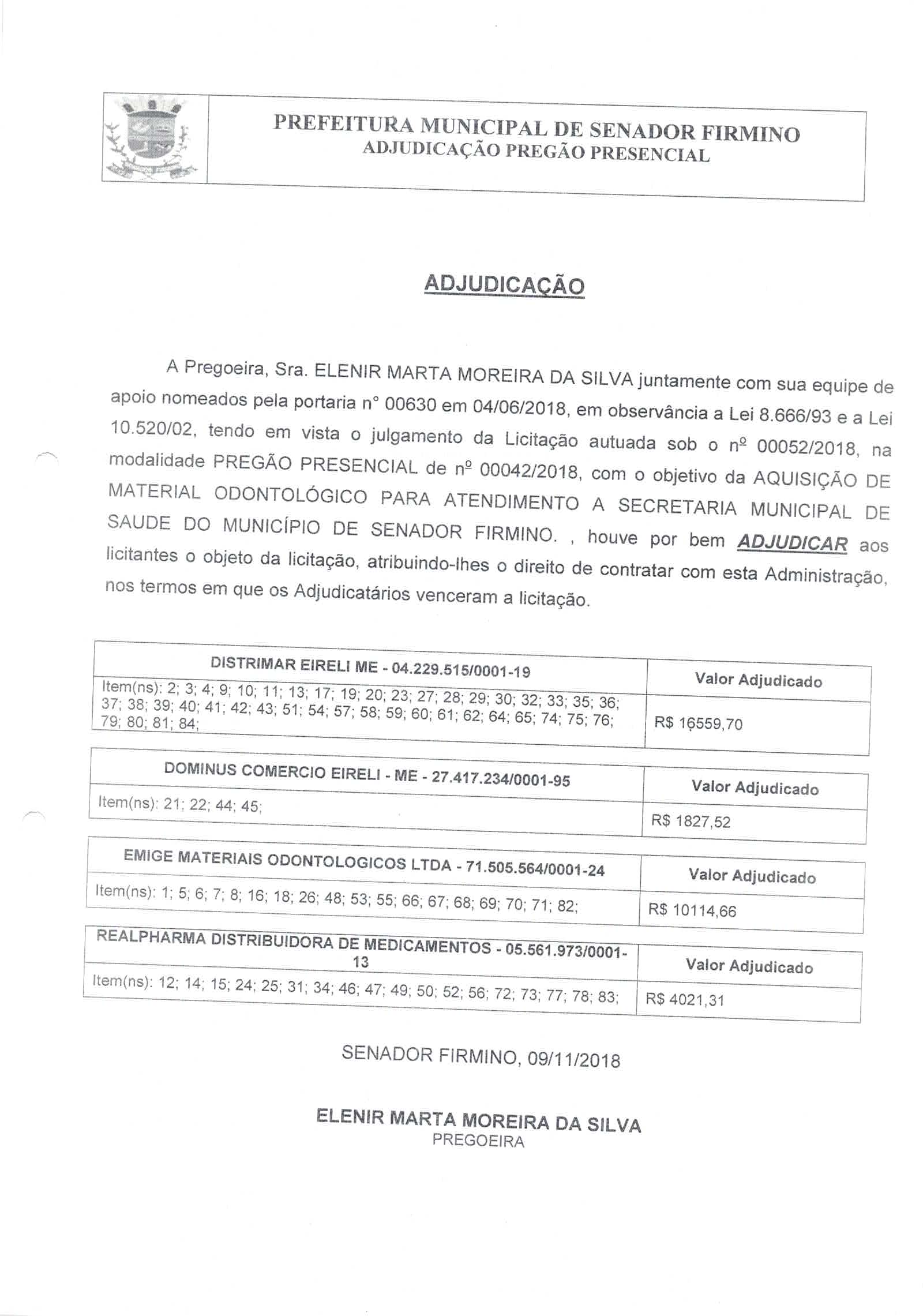 PREFEITURA MUNICIPAL DE SENADOR FIRMINO
ADJUDICAÇÃO PREGÃO PRESENCIAL

ADJUDICAÇÃO

A Pregoeira, Sra. ELENIR MARTA MOREIRA DA SILVA juntamente com sua equipe de apoio nomeados pela portaria n° 00630 em 04/06/2018, em observância a Lei 8.666/93 e a Lei 10.520/02, tendo em vista o julgamento da Licitação autuada sob o nº 00052/2018, na modalidade PREGÃO PRESENCIAL de nº 00042/2018, com o objetivo da AQUISIÇÃO DE MATERIAL ODONTOLÓGICO PARA ATENDIMENTO A SECRETARIA MUNICIPAL DE SAUDE DO MUNICÍPIO DE SENADOR FIRMINO. , houve por bem ADJUDICAR aos licitantes o objeto da licitação, atribuindo-lhes o direito de contratar com esta Administração, nos termos em que os Adjudicatários venceram a licitação.

| DISTRIMAR EIRELI ME - 04.229.515/0001-19 | Valor Adjudicado |
|---|---|
| Item(ns): 2; 3; 4; 9; 10; 11; 13; 17; 19; 20; 23; 27; 28; 29; 30; 32; 33; 35; 36; 37; 38; 39; 40; 41; 42; 43; 51; 54; 57; 58; 59; 60; 61; 62; 64; 65; 74; 75; 76; 79; 80; 81; 84; | R$ 16559,70 |

| DOMINUS COMERCIO EIRELI - ME - 27.417.234/0001-95 | Valor Adjudicado |
|---|---|
| Item(ns): 21; 22; 44; 45; | R$ 1827,52 |

| EMIGE MATERIAIS ODONTOLOGICOS LTDA - 71.505.564/0001-24 | Valor Adjudicado |
|---|---|
| Item(ns): 1; 5; 6; 7; 8; 16; 18; 26; 48; 53; 55; 66; 67; 68; 69; 70; 71; 82; | R$ 10114,66 |

| REALPHARMA DISTRIBUIDORA DE MEDICAMENTOS - 05.561.973/0001-13 | Valor Adjudicado |
|---|---|
| Item(ns): 12; 14; 15; 24; 25; 31; 34; 46; 47; 49; 50; 52; 56; 72; 73; 77; 78; 83; | R$ 4021,31 |

SENADOR FIRMINO, 09/11/2018

ELENIR MARTA MOREIRA DA SILVA
PREGOEIRA